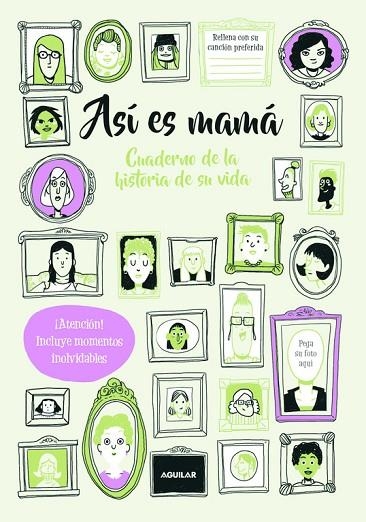 Rellena con su canción preferida

Así es mamá

Cuaderno de la historia de su vida

¡Atención! Incluye momentos inolvidables

Pega su foto aquí

AGUILAR